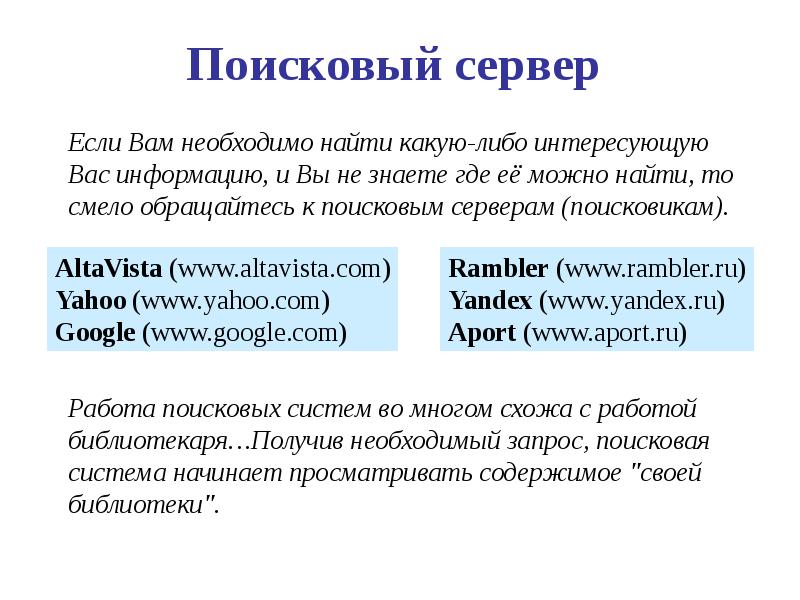 Поисковый сервер

Если Вам необходимо найти какую-либо интересующую Вас информацию, и Вы не знаете где её можно найти, то смело обращайтесь к поисковым серверам (поисковикам).

AltaVista (www.altavista.com)
Yahoo (www.yahoo.com)
Google (www.google.com)

Rambler (www.rambler.ru)
Yandex (www.yandex.ru)
Aport (www.aport.ru)

Работа поисковых систем во многом схожа с работой библиотекаря…Получив необходимый запрос, поисковая система начинает просматривать содержимое "своей библиотеки".